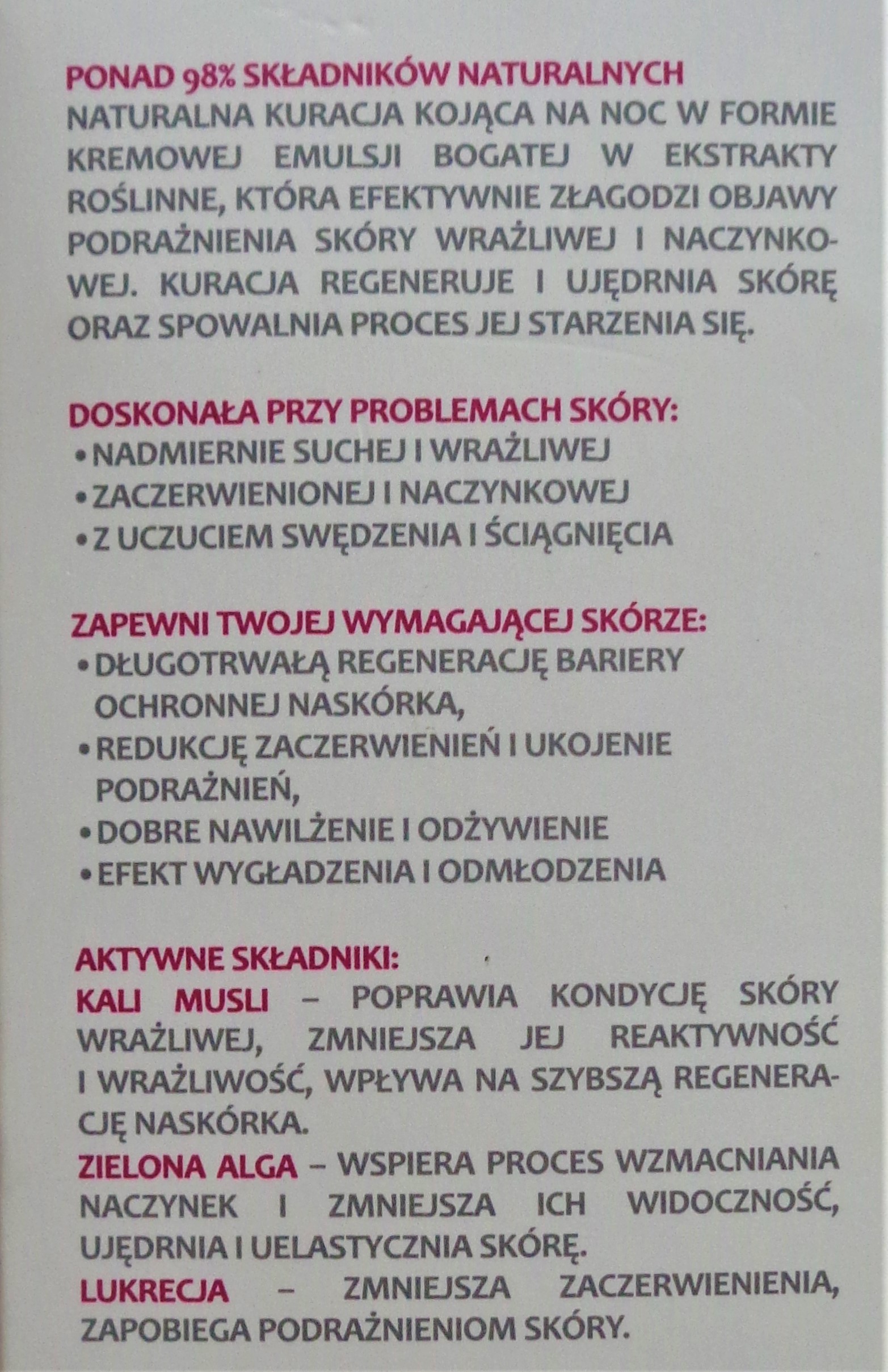 PONAD 98% SKŁADNIKÓW NATURALNYCH
NATURALNA KURACJA KOJĄCA NA NOC W FORMIE KREMOWEJ EMULSJI BOGATEJ W EKSTRAKTY ROŚLINNE, KTÓRA EFEKTYWNIE ZŁAGODZI OBJAWY PODRAŻNIENIA SKÓRY WRAŻLIWEJ I NACZYNKOWEJ. KURACJA REGENERUJE I UJĘDRNIA SKÓRĘ ORAZ SPOWALNIA PROCES JEJ STARZENIA SIĘ.

DOSKONAŁA PRZY PROBLEMACH SKÓRY:
• NADMIERNIE SUCHEJ I WRAŻLIWEJ
• ZACZERWIENIONEJ I NACZYNKOWEJ
• Z UCZUCIEM SWĘDZENIA I ŚCIĄGNIĘCIA

ZAPEWNI TWOJEJ WYMAGAJĄCEJ SKÓRZE:
• DŁUGOTRWAŁĄ REGENERACJĘ BARIERY OCHRONNEJ NASKÓRKA,
• REDUKCJĘ ZACZERWIENIEŃ I UKOJENIE PODRAŻNIEŃ,
• DOBRE NAWILŻENIE I ODŻYWIENIE
• EFEKT WYGŁADZENIA I ODMŁODZENIA

AKTYWNE SKŁADNIKI:
KALI MUSLI – POPRAWIA KONDYCJĘ SKÓRY WRAŻLIWEJ, ZMNIEJSZA JEJ REAKTYWNOŚĆ I WRAŻLIWOŚĆ, WPŁYWA NA SZYBSZĄ REGENERACJĘ NASKÓRKA.
ZIELONA ALGA – WSPIERA PROCES WZMACNIANIA NACZYNEK I ZMNIEJSZA ICH WIDOCZNOŚĆ, UJĘDRNIA I UELASTYCZNIA SKÓRĘ.
LUKRECJA – ZMNIEJSZA ZACZERWIENIENIA, ZAPOBIEGA PODRAŻNIENIOM SKÓRY.